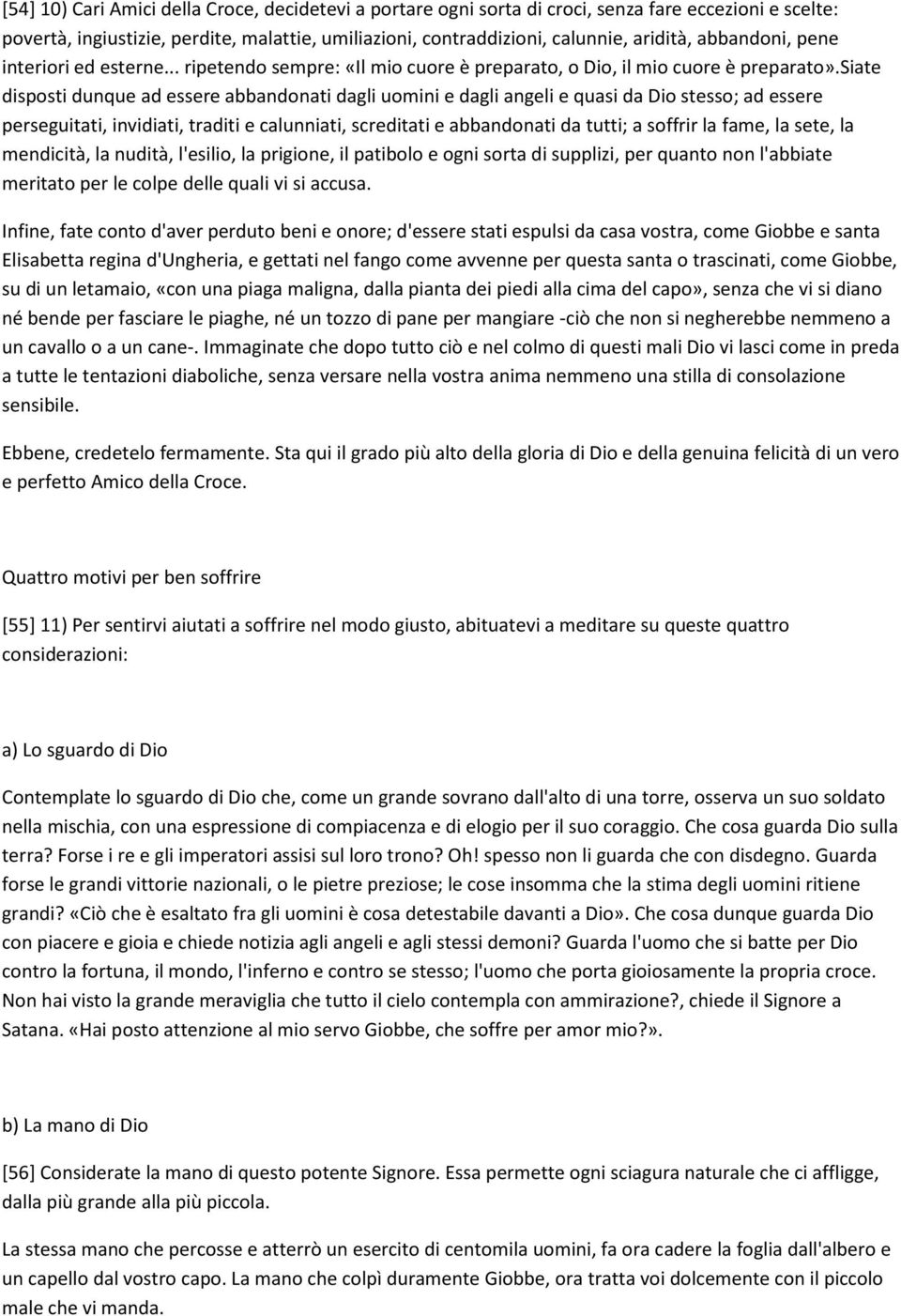 [54] 10) Cari Amici della Croce, decidetevi a portare ogni sorta di croci, senza fare eccezioni e scelte: povertà, ingiustizie, perdite, malattie, umiliazioni, contraddizioni, calunnie, aridità, abbandoni, pene interiori ed esterne... ripetendo sempre: «Il mio cuore è preparato, o Dio, il mio cuore è preparato».siate disposti dunque ad essere abbandonati dagli uomini e dagli angeli e quasi da Dio stesso; ad essere perseguitati, invidiati, traditi e calunniati, screditati e abbandonati da tutti; a soffrir la fame, la sete, la mendicità, la nudità, l'esilio, la prigione, il patibolo e ogni sorta di supplizi, per quanto non l'abbiate meritato per le colpe delle quali vi si accusa.

Infine, fate conto d'aver perduto beni e onore; d'essere stati espulsi da casa vostra, come Giobbe e santa Elisabetta regina d'Ungheria, e gettati nel fango come avvenne per questa santa o trascinati, come Giobbe, su di un letamaio, «con una piaga maligna, dalla pianta dei piedi alla cima del capo», senza che vi si diano né bende per fasciare le piaghe, né un tozzo di pane per mangiare -ciò che non si negherebbe nemmeno a un cavallo o a un cane-. Immaginate che dopo tutto ciò e nel colmo di questi mali Dio vi lasci come in preda a tutte le tentazioni diaboliche, senza versare nella vostra anima nemmeno una stilla di consolazione sensibile.

Ebbene, credetelo fermamente. Sta qui il grado più alto della gloria di Dio e della genuina felicità di un vero e perfetto Amico della Croce.

Quattro motivi per ben soffrire

[55] 11) Per sentirvi aiutati a soffrire nel modo giusto, abituatevi a meditare su queste quattro considerazioni:

a) Lo sguardo di Dio

Contemplate lo sguardo di Dio che, come un grande sovrano dall'alto di una torre, osserva un suo soldato nella mischia, con una espressione di compiacenza e di elogio per il suo coraggio. Che cosa guarda Dio sulla terra? Forse i re e gli imperatori assisi sul loro trono? Oh! spesso non li guarda che con disdegno. Guarda forse le grandi vittorie nazionali, o le pietre preziose; le cose insomma che la stima degli uomini ritiene grandi? «Ciò che è esaltato fra gli uomini è cosa detestabile davanti a Dio». Che cosa dunque guarda Dio con piacere e gioia e chiede notizia agli angeli e agli stessi demoni? Guarda l'uomo che si batte per Dio contro la fortuna, il mondo, l'inferno e contro se stesso; l'uomo che porta gioiosamente la propria croce. Non hai visto la grande meraviglia che tutto il cielo contempla con ammirazione?, chiede il Signore a Satana. «Hai posto attenzione al mio servo Giobbe, che soffre per amor mio?».

b) La mano di Dio

[56] Considerate la mano di questo potente Signore. Essa permette ogni sciagura naturale che ci affligge, dalla più grande alla più piccola.

La stessa mano che percosse e atterrò un esercito di centomila uomini, fa ora cadere la foglia dall'albero e un capello dal vostro capo. La mano che colpì duramente Giobbe, ora tratta voi dolcemente con il piccolo male che vi manda.